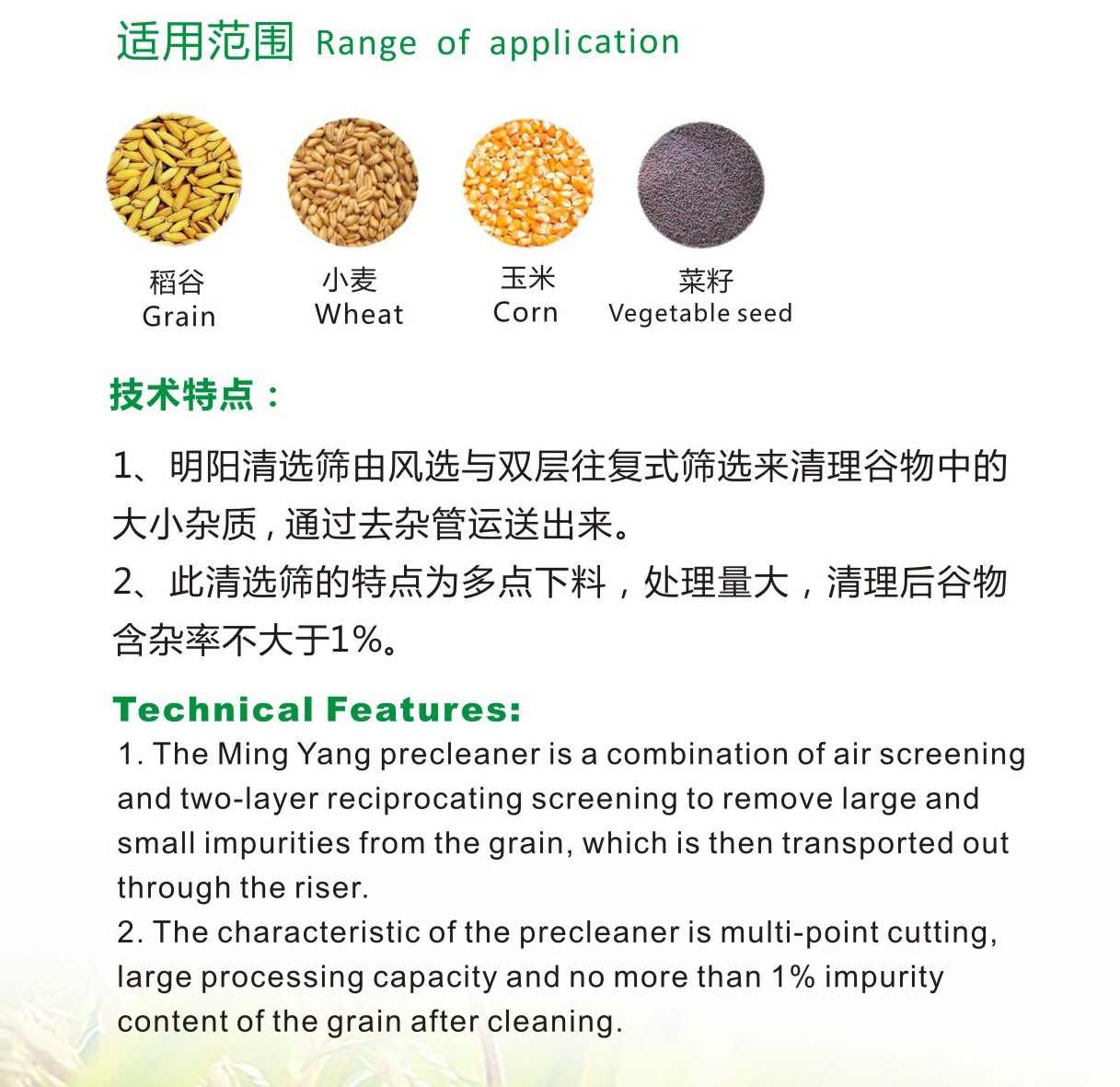 适用范围 Range of application

稻谷
Grain

小麦
Wheat

玉米
Corn

菜籽
Vegetable seed

技术特点：

1、明阳清选筛由风选与双层往复式筛选来清理谷物中的大小杂质，通过去杂管运送出来。
2、此清选筛的特点为多点下料，处理量大，清理后谷物含杂率不大于1%。

Technical Features:

1. The Ming Yang precleaner is a combination of air screening and two-layer reciprocating screening to remove large and small impurities from the grain, which is then transported out through the riser.
2. The characteristic of the precleaner is multi-point cutting, large processing capacity and no more than 1% impurity content of the grain after cleaning.